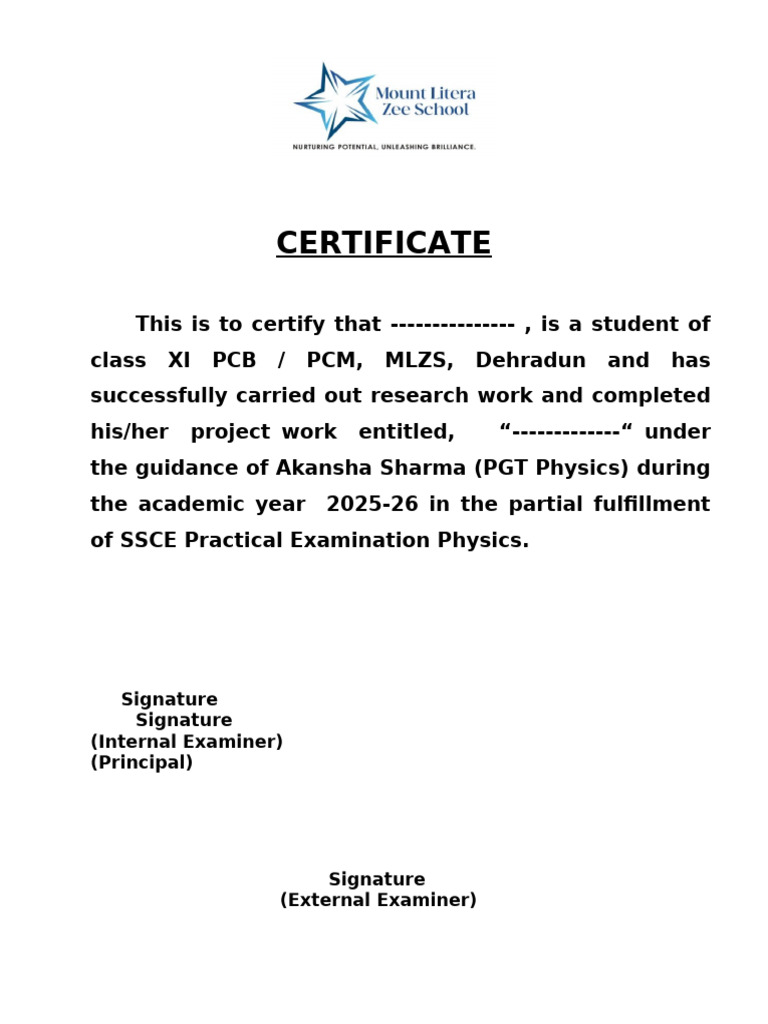 Mount Litera Zee School
NURTURING POTENTIAL, UNLEASHING BRILLIANCE.

CERTIFICATE

This is to certify that --------------- , is a student of class XI PCB / PCM, MLZS, Dehradun and has successfully carried out research work and completed his/her project work entitled, “-------------“ under the guidance of Akansha Sharma (PGT Physics) during the academic year 2025-26 in the partial fulfillment of SSCE Practical Examination Physics.

Signature
Signature
(Internal Examiner)
(Principal)

Signature
(External Examiner)